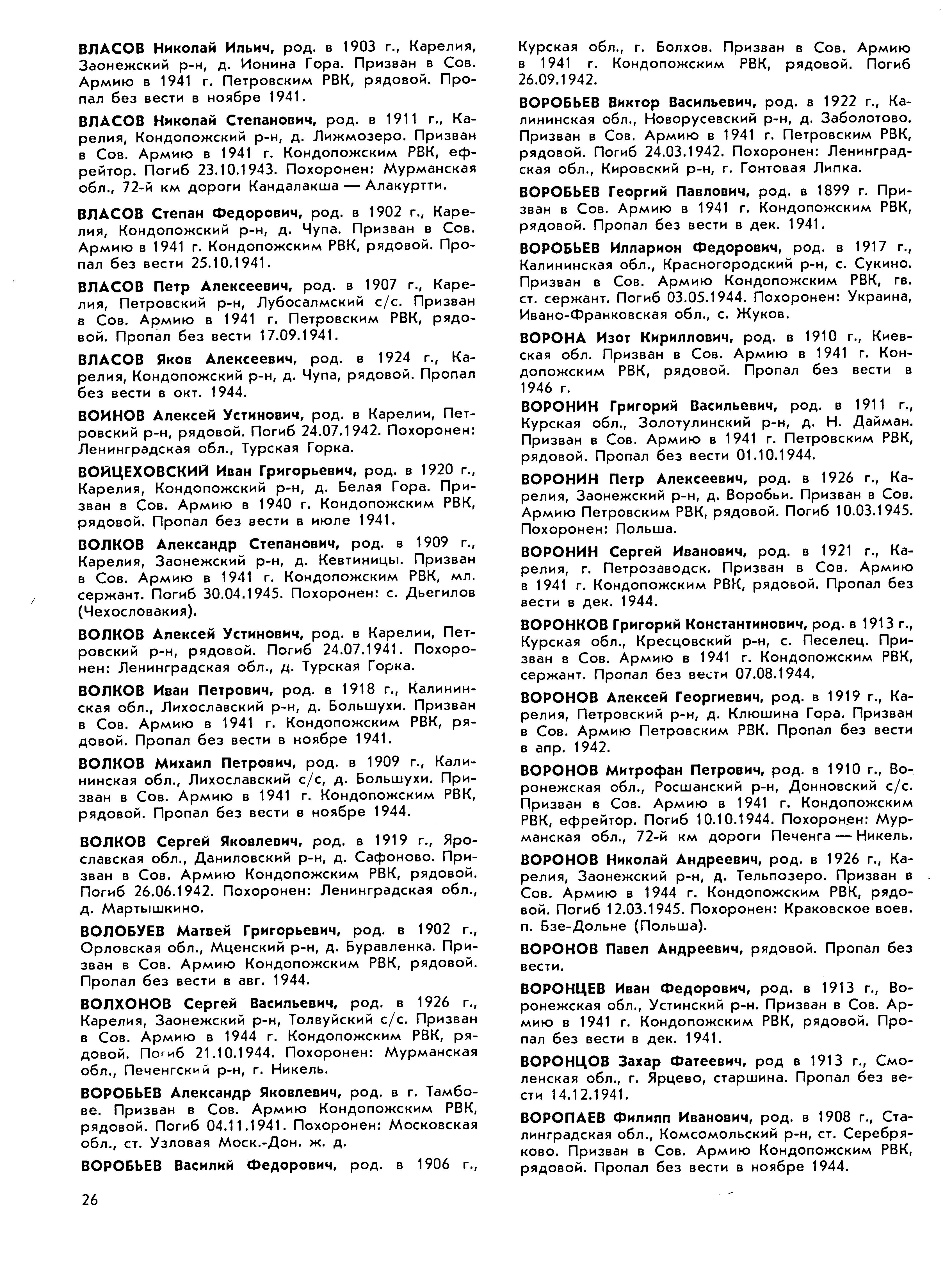 ВЛАСОВ Николай Ильич, род. в 1903 г., Карелия, Заонежский р-н, д. Ионина Гора. Призван в Сов. Армию в 1941 г. Петровским РВК, рядовой. Пропал без вести в ноябре 1941.

ВЛАСОВ Николай Степанович, род. в 1911 г., Карелия, Кондопожский р-н, д. Лижмозеро. Призван в Сов. Армию в 1941 г. Кондопожским РВК, ефрейтор. Погиб 23.10.1943. Похоронен: Мурманская обл., 72-й км дороги Кандалакша — Алакуртти.

ВЛАСОВ Степан Федорович, род. в 1902 г., Карелия, Кондопожский р-н, д. Чупа. Призван в Сов. Армию в 1941 г. Кондопожским РВК, рядовой. Пропал без вести 25.10.1941.

ВЛАСОВ Петр Алексеевич, род. в 1907 г., Карелия, Петровский р-н, Лубосалмский с/с. Призван в Сов. Армию в 1941 г. Петровским РВК, рядовой. Пропал без вести 17.09.1941.

ВЛАСОВ Яков Алексеевич, род. в 1924 г., Карелия, Кондопожский р-н, д. Чупа, рядовой. Пропал без вести в окт. 1944.

ВОИНОВ Алексей Устинович, род. в Карелии, Петровский р-н, рядовой. Погиб 24.07.1942. Похоронен: Ленинградская обл., Турская Горка.

ВОЙЦЕХОВСКИЙ Иван Григорьевич, род. в 1920 г., Карелия, Кондопожский р-н, д. Белая Гора. Призван в Сов. Армию в 1940 г. Кондопожским РВК, рядовой. Пропал без вести в июле 1941.

ВОЛКОВ Александр Степанович, род. в 1909 г., Карелия, Заонежский р-н, д. Кевтиницы. Призван в Сов. Армию в 1941 г. Кондопожским РВК, мл. сержант. Погиб 30.04.1945. Похоронен: с. Дьегилов (Чехословакия).

ВОЛКОВ Алексей Устинович, род. в Карелии, Петровский р-н, рядовой. Погиб 24.07.1941. Похоронен: Ленинградская обл., д. Турская Горка.

ВОЛКОВ Иван Петрович, род. в 1918 г., Калининская обл., Лихославский р-н, д. Большухи. Призван в Сов. Армию в 1941 г. Кондопожским РВК, рядовой. Пропал без вести в ноябре 1941.

ВОЛКОВ Михаил Петрович, род. в 1909 г., Калининская обл., Лихославский с/с, д. Большухи. Призван в Сов. Армию в 1941 г. Кондопожским РВК, рядовой. Пропал без вести в ноябре 1944.

ВОЛКОВ Сергей Яковлевич, род. в 1919 г., Ярославская обл., Даниловский р-н, д. Сафоново. Призван в Сов. Армию Кондопожским РВК, рядовой. Погиб 26.06.1942. Похоронен: Ленинградская обл., д. Мартышкино.

ВОЛОБУЕВ Матвей Григорьевич, род. в 1902 г., Орловская обл., Мценский р-н, д. Буравленка. Призван в Сов. Армию Кондопожским РВК, рядовой. Пропал без вести в авг. 1944.

ВОЛХОНОВ Сергей Васильевич, род. в 1926 г., Карелия, Заонежский р-н, Толвуйский с/с. Призван в Сов. Армию в 1944 г. Кондопожским РВК, рядовой. Погиб 21.10.1944. Похоронен: Мурманская обл., Печенгский р-н, г. Никель.

ВОРОБЬЕВ Александр Яковлевич, род. в г. Тамбове. Призван в Сов. Армию Кондопожским РВК, рядовой. Погиб 04.11.1941. Похоронен: Московская обл., ст. Узловая Моск.-Дон. ж. д.

ВОРОБЬЕВ Василий Федорович, род. в 1906 г., Курская обл., г. Болхов. Призван в Сов. Армию в 1941 г. Кондопожским РВК, рядовой. Погиб 26.09.1942.

ВОРОБЬЕВ Виктор Васильевич, род. в 1922 г., Калининская обл., Новорусевский р-н, д. Заболотово. Призван в Сов. Армию в 1941 г. Петровским РВК, рядовой. Погиб 24.03.1942. Похоронен: Ленинградская обл., Кировский р-н, г. Гонтовая Липка.

ВОРОБЬЕВ Георгий Павлович, род. в 1899 г. Призван в Сов. Армию в 1941 г. Кондопожским РВК, рядовой. Пропал без вести в дек. 1941.

ВОРОБЬЕВ Илларион Федорович, род. в 1917 г., Калининская обл., Красногородский р-н, с. Сукино. Призван в Сов. Армию Кондопожским РВК, гв. ст. сержант. Погиб 03.05.1944. Похоронен: Украина, Ивано-Франковская обл., с. Жуков.

ВОРОНА Изот Кириллович, род. в 1910 г., Киевская обл. Призван в Сов. Армию в 1941 г. Кондопожским РВК, рядовой. Пропал без вести в 1946 г.

ВОРОНИН Григорий Васильевич, род. в 1911 г., Курская обл., Золотулинский р-н, д. Н. Дайман. Призван в Сов. Армию в 1941 г. Петровским РВК, рядовой. Пропал без вести 01.10.1944.

ВОРОНИН Петр Алексеевич, род. в 1926 г., Карелия, Заонежский р-н, д. Воробьи. Призван в Сов. Армию Петровским РВК, рядовой. Погиб 10.03.1945. Похоронен: Польша.

ВОРОНИН Сергей Иванович, род. в 1921 г., Карелия, г. Петрозаводск. Призван в Сов. Армию в 1941 г. Кондопожским РВК, рядовой. Пропал без вести в дек. 1944.

ВОРОНКОВ Григорий Константинович, род. в 1913 г., Курская обл., Кресцовский р-н, с. Песелец. Призван в Сов. Армию в 1941 г. Кондопожским РВК, сержант. Пропал без вести 07.08.1944.

ВОРОНОВ Алексей Георгиевич, род. в 1919 г., Карелия, Петровский р-н, д. Клюшина Гора. Призван в Сов. Армию Петровским РВК. Пропал без вести в апр. 1942.

ВОРОНОВ Митрофан Петрович, род. в 1910 г., Воронежская обл., Росшанский р-н, Донновский с/с. Призван в Сов. Армию в 1941 г. Кондопожским РВК, ефрейтор. Погиб 10.10.1944. Похоронен: Мурманская обл., 72-й км дороги Печенга — Никель.

ВОРОНОВ Николай Андреевич, род. в 1926 г., Карелия, Заонежский р-н, д. Тельпозеро. Призван в Сов. Армию в 1944 г. Кондопожским РВК, рядовой. Погиб 12.03.1945. Похоронен: Краковское воев. п. Бзе-Дольне (Польша).

ВОРОНОВ Павел Андреевич, рядовой. Пропал без вести.

ВОРОНЦЕВ Иван Федорович, род. в 1913 г., Воронежская обл., Устинский р-н. Призван в Сов. Армию в 1941 г. Кондопожским РВК, рядовой. Пропал без вести в дек. 1941.

ВОРОНЦОВ Захар Фатеевич, род в 1913 г., Смоленская обл., г. Ярцево, старшина. Пропал без вести 14.12.1941.

ВОРОПАЕВ Филипп Иванович, род. в 1908 г., Сталинградская обл., Комсомольский р-н, ст. Серебряково. Призван в Сов. Армию Кондопожским РВК, рядовой. Пропал без вести в ноябре 1944.

26